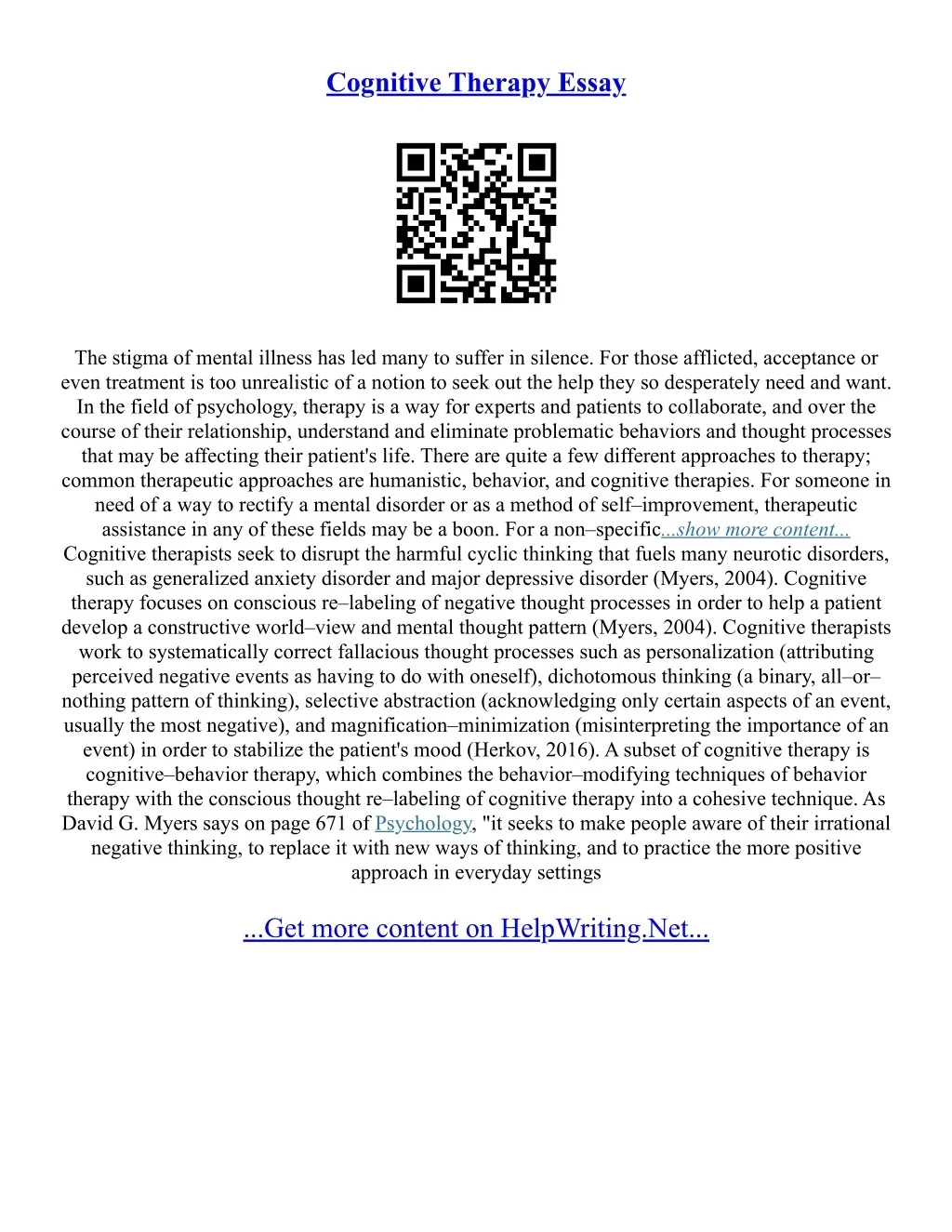 Cognitive Therapy Essay

The stigma of mental illness has led many to suffer in silence. For those afflicted, acceptance or even treatment is too unrealistic of a notion to seek out the help they so desperately need and want. In the field of psychology, therapy is a way for experts and patients to collaborate, and over the course of their relationship, understand and eliminate problematic behaviors and thought processes that may be affecting their patient's life. There are quite a few different approaches to therapy; common therapeutic approaches are humanistic, behavior, and cognitive therapies. For someone in need of a way to rectify a mental disorder or as a method of self–improvement, therapeutic assistance in any of these fields may be a boon. For a non–specific...show more content...
Cognitive therapists seek to disrupt the harmful cyclic thinking that fuels many neurotic disorders, such as generalized anxiety disorder and major depressive disorder (Myers, 2004). Cognitive therapy focuses on conscious re–labeling of negative thought processes in order to help a patient develop a constructive world–view and mental thought pattern (Myers, 2004). Cognitive therapists work to systematically correct fallacious thought processes such as personalization (attributing perceived negative events as having to do with oneself), dichotomous thinking (a binary, all–or–nothing pattern of thinking), selective abstraction (acknowledging only certain aspects of an event, usually the most negative), and magnification–minimization (misinterpreting the importance of an event) in order to stabilize the patient's mood (Herkov, 2016). A subset of cognitive therapy is cognitive–behavior therapy, which combines the behavior–modifying techniques of behavior therapy with the conscious thought re–labeling of cognitive therapy into a cohesive technique. As David G. Myers says on page 671 of Psychology, "it seeks to make people aware of their irrational negative thinking, to replace it with new ways of thinking, and to practice the more positive approach in everyday settings

...Get more content on HelpWriting.Net...